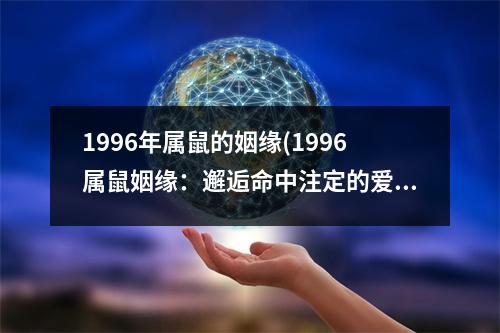 1996年属鼠的姻缘(1996属鼠姻缘：邂逅命中注定的爱...